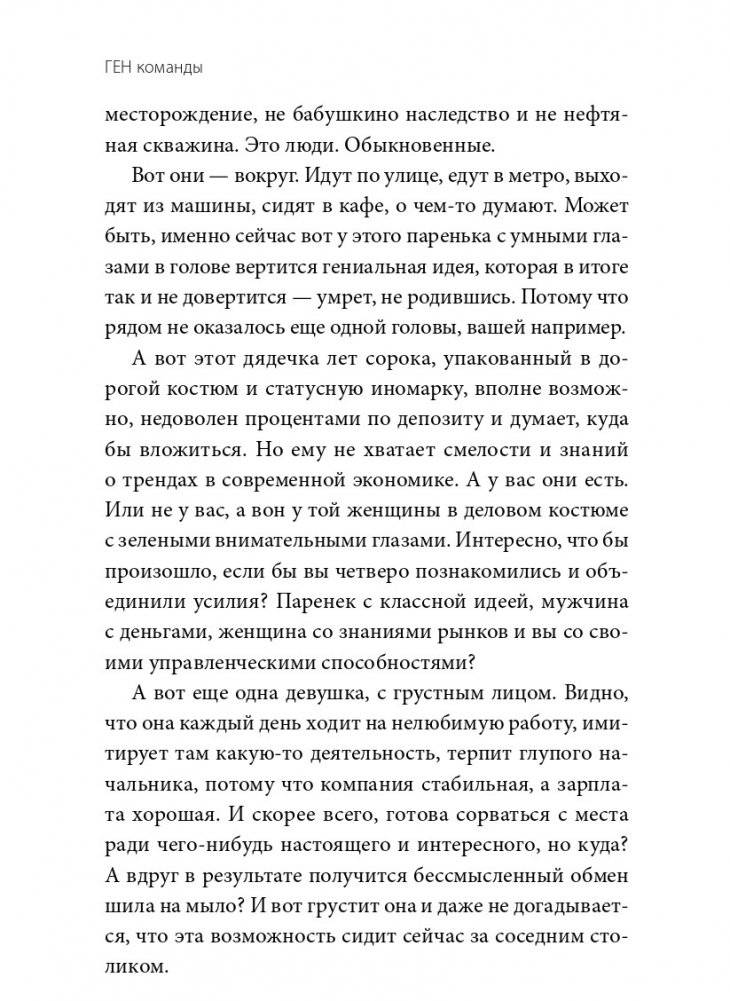 ГЕН команды

месторождение, не бабушкино наследство и не нефтяная скважина. Это люди. Обыкновенные.

Вот они — вокруг. Идут по улице, едут в метро, выходят из машины, сидят в кафе, о чем-то думают. Может быть, именно сейчас вот у этого паренька с умными глазами в голове вертится гениальная идея, которая в итоге так и не довертится — умрет, не родившись. Потому что рядом не оказалось еще одной головы, вашей например.

А вот этот дядечка лет сорока, упакованный в дорогой костюм и статусную иномарку, вполне возможно, недоволен процентами по депозиту и думает, куда бы вложиться. Но ему не хватает смелости и знаний о трендах в современной экономике. А у вас они есть. Или не у вас, а вон у той женщины в деловом костюме с зелеными внимательными глазами. Интересно, что бы произошло, если бы вы четверо познакомились и объединили усилия? Паренек с классной идеей, мужчина с деньгами, женщина со знаниями рынков и вы со своими управленческими способностями?

А вот еще одна девушка, с грустным лицом. Видно, что она каждый день ходит на нелюбимую работу, имитирует там какую-то деятельность, терпит глупого начальника, потому что компания стабильная, а зарплата хорошая. И скорее всего, готова сорваться с места ради чего-нибудь настоящего и интересного, но куда? А вдруг в результате получится бессмысленный обмен шила на мыло? И вот грустит она и даже не догадывается, что эта возможность сидит сейчас за соседним столиком.